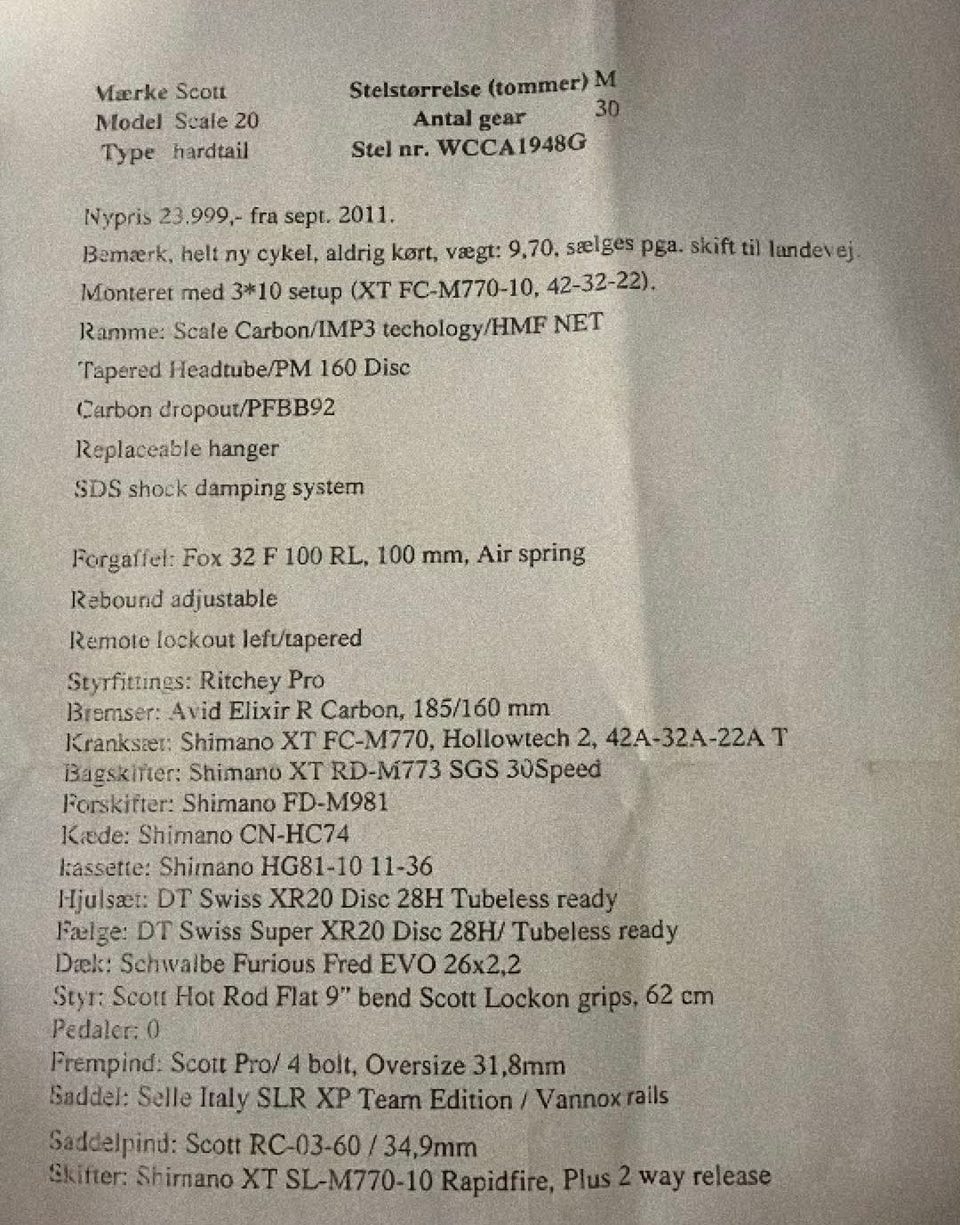 Mærke Scott
Model Scale 20
Type hardtail

Stelstørrelse (tommer) M
Antal gear 30
Stel nr. WCCA1948G

Nypris 23.999,- fra sept. 2011.

Bemærk, helt ny cykel, aldrig kørt, vægt: 9,70, sælges pga. skift til landevej.

Monteret med 3*10 setup (XT FC-M770-10, 42-32-22).

Ramme: Scale Carbon/IMP3 techology/HMF NET

Tapered Headtube/PM 160 Disc

Carbon dropout/PFBB92

Replaceable hanger

SDS shock damping system

Forgaffel: Fox 32 F 100 RL, 100 mm, Air spring

Rebound adjustable

Remote lockout left/tapered

Styrfittings: Ritchey Pro
Bremser: Avid Elixir R Carbon, 185/160 mm
Kranksæt: Shimano XT FC-M770, Hollowtech 2, 42A-32A-22A T
Bagskifter: Shimano XT RD-M773 SGS 30Speed
Forskifter: Shimano FD-M981
Kæde: Shimano CN-HC74
kassette: Shimano HG81-10 11-36
Hjulsæt: DT Swiss XR20 Disc 28H Tubeless ready
Fælge: DT Swiss Super XR20 Disc 28H/ Tubeless ready
Dæk: Schwalbe Furious Fred EVO 26x2,2
Styr: Scott Hot Rod Flat 9" bend Scott Lockon grips, 62 cm
Pedaler: 0
Frempind: Scott Pro/ 4 bolt, Oversize 31,8mm
Saddel: Selle Italy SLR XP Team Edition / Vannox rails

Saddelpind: Scott RC-03-60 / 34,9mm
Skifter: Shimano XT SL-M770-10 Rapidfire, Plus 2 way release